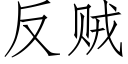 反贼